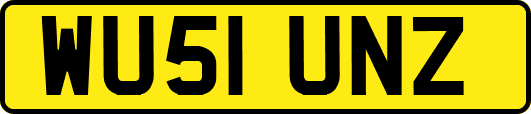 WU51 UNZ